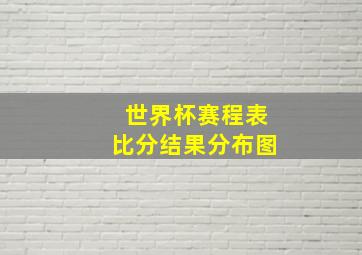 世界杯赛程表
比分结果分布图